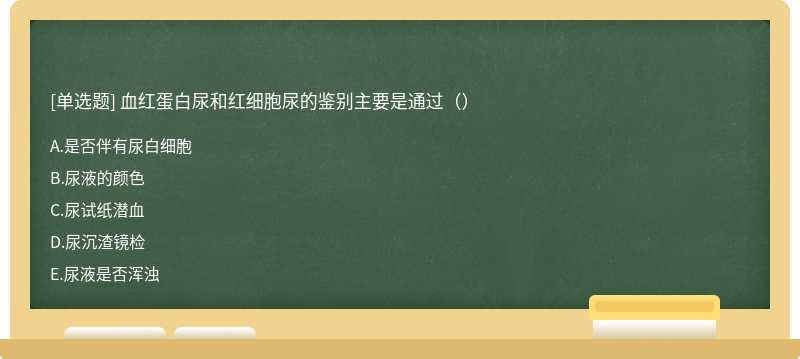 [单选题] 血红蛋白尿和红细胞尿的鉴别主要是通过（）

A.是否伴有尿白细胞

B.尿液的颜色

C.尿试纸潜血

D.尿沉渣镜检

E.尿液是否浑浊